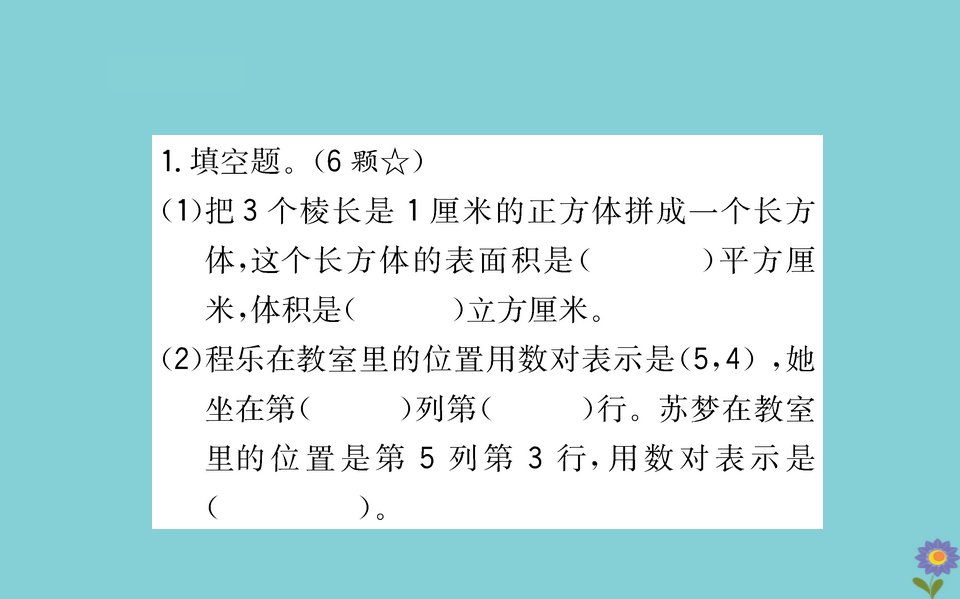 1. 填空题。(6 颗☆)

(1)把 3 个棱长是 1 厘米的正方体拼成一个长方体,这个长方体的表面积是(　　)平方厘米,体积是(　　)立方厘米。

(2)程乐在教室里的位置用数对表示是(5,4),她坐在第(　　)列第(　　)行。苏梦在教室里的位置是第 5 列第 3 行,用数对表示是(　　)。